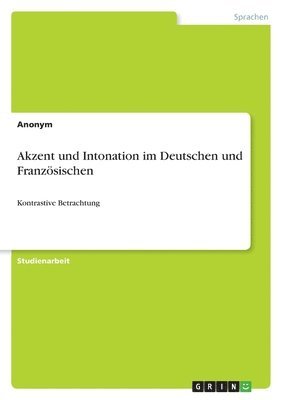 Sprachen

Anonym

Akzent und Intonation im Deutschen und Französischen

Kontrastive Betrachtung

Studienarbeit

GRIN